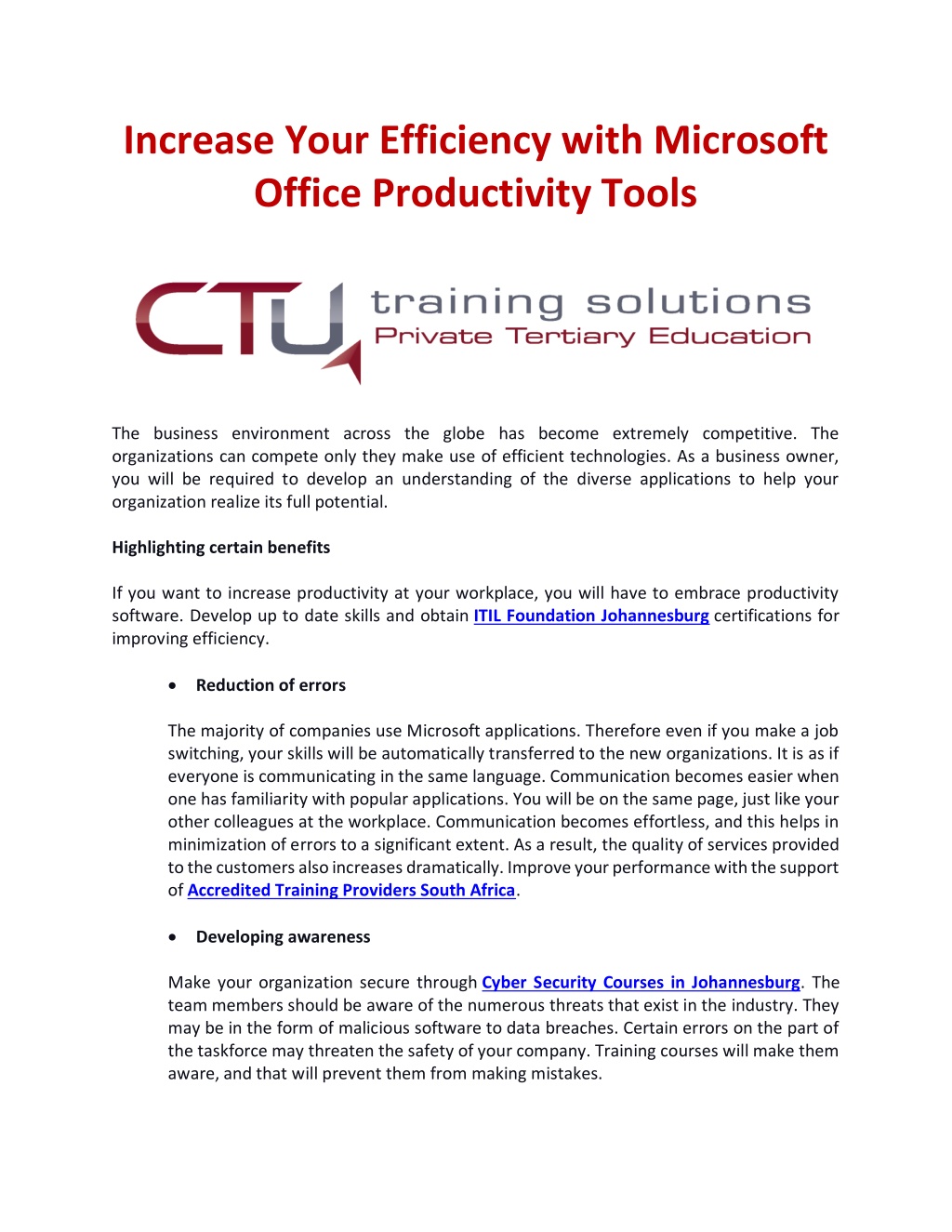 Increase Your Efficiency with Microsoft Office Productivity Tools

CTU training solutions
Private Tertiary Education

The business environment across the globe has become extremely competitive. The organizations can compete only they make use of efficient technologies. As a business owner, you will be required to develop an understanding of the diverse applications to help your organization realize its full potential.

Highlighting certain benefits

If you want to increase productivity at your workplace, you will have to embrace productivity software. Develop up to date skills and obtain ITIL Foundation Johannesburg certifications for improving efficiency.

• Reduction of errors

The majority of companies use Microsoft applications. Therefore even if you make a job switching, your skills will be automatically transferred to the new organizations. It is as if everyone is communicating in the same language. Communication becomes easier when one has familiarity with popular applications. You will be on the same page, just like your other colleagues at the workplace. Communication becomes effortless, and this helps in minimization of errors to a significant extent. As a result, the quality of services provided to the customers also increases dramatically. Improve your performance with the support of Accredited Training Providers South Africa.

• Developing awareness

Make your organization secure through Cyber Security Courses in Johannesburg. The team members should be aware of the numerous threats that exist in the industry. They may be in the form of malicious software to data breaches. Certain errors on the part of the taskforce may threaten the safety of your company. Training courses will make them aware, and that will prevent them from making mistakes.